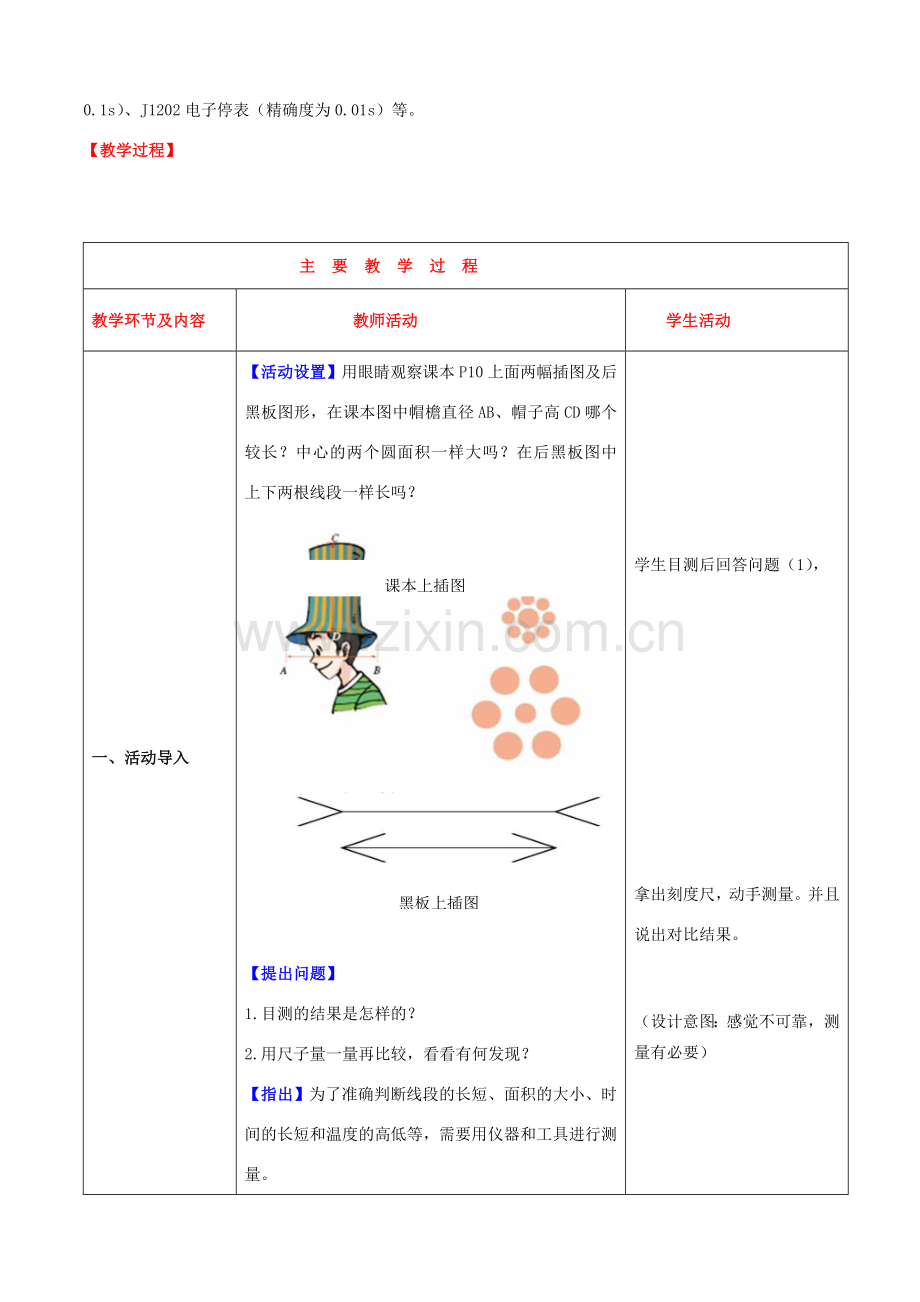 0.1s)、J1202电子停表(精确度为0.01s)等。

【教学过程】

| 主 要 教 学 过 程 | | |
|---|---|---|
| 教学环节及内容 | 教师活动 | 学生活动 |
| 一、活动导入 | 【活动设置】用眼睛观察课本P10上面两幅插图及后黑板图形,在课本图中帽檐直径AB、帽子高CD哪个较长?中心的两个圆面积一样大吗?在后黑板图中上下两根线段一样长吗? C 课本上插图 D A B 黑板上插图 【提出问题】 1.目测的结果是怎样的? 2.用尺子量一量再比较,看看有何发现? 【指出】为了准确判断线段的长短、面积的大小、时间的长短和温度的高低等,需要用仪器和工具进行测量。 | 学生目测后回答问题(1), 拿出刻度尺,动手测量。并且说出对比结果。 (设计意图:感觉不可靠,测量有必要) |

www.zixin.com.cn